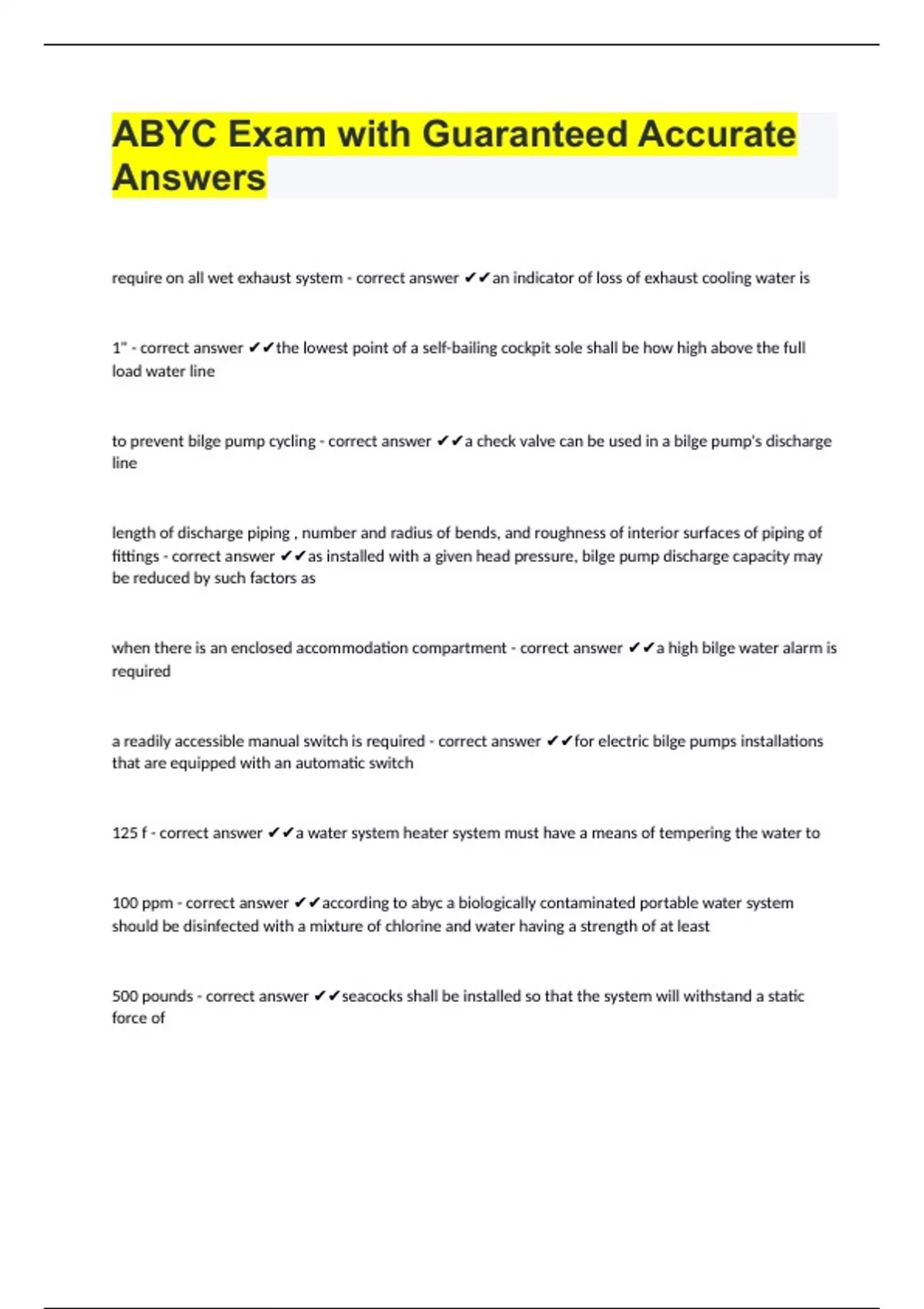 ABYC Exam with Guaranteed Accurate Answers

require on all wet exhaust system - correct answer ✔✔an indicator of loss of exhaust cooling water is

1" - correct answer ✔✔the lowest point of a self-bailing cockpit sole shall be how high above the full load water line

to prevent bilge pump cycling - correct answer ✔✔a check valve can be used in a bilge pump's discharge line

length of discharge piping , number and radius of bends, and roughness of interior surfaces of piping of fittings - correct answer ✔✔as installed with a given head pressure, bilge pump discharge capacity may be reduced by such factors as

when there is an enclosed accommodation compartment - correct answer ✔✔a high bilge water alarm is required

a readily accessible manual switch is required - correct answer ✔✔for electric bilge pumps installations that are equipped with an automatic switch

125 f - correct answer ✔✔a water system heater system must have a means of tempering the water to

100 ppm - correct answer ✔✔according to abyc a biologically contaminated portable water system should be disinfected with a mixture of chlorine and water having a strength of at least

500 pounds - correct answer ✔✔seacocks shall be installed so that the system will withstand a static force of